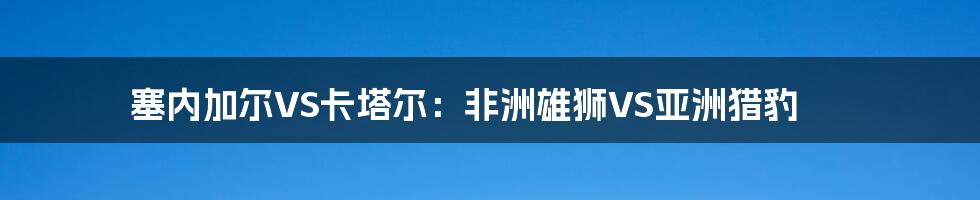 塞内加尔VS卡塔尔：非洲雄狮VS亚洲猎豹